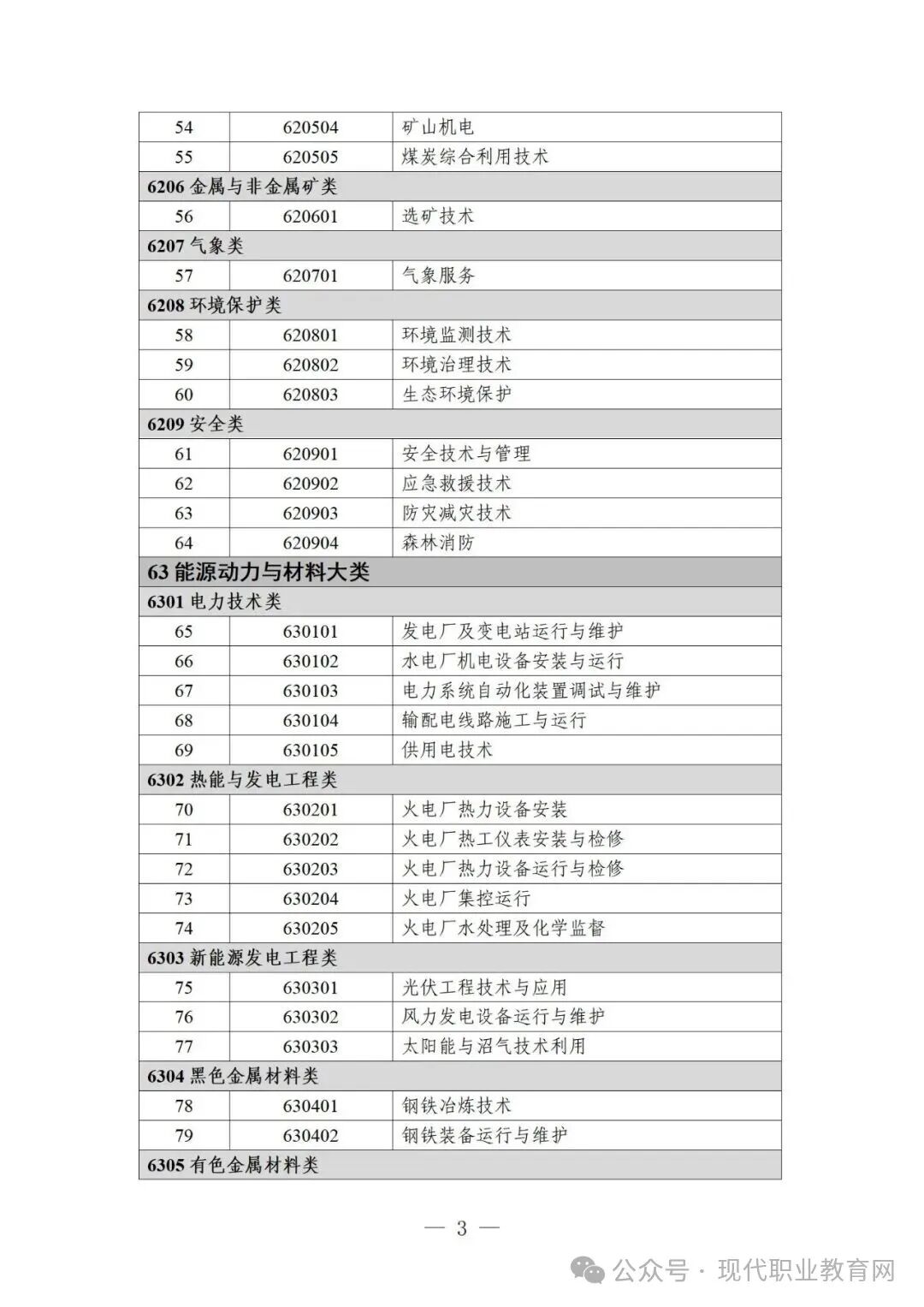 | 54 | 620504 | 矿山机电 |
|---|---|---|
| 55 | 620505 | 煤炭综合利用技术 |
| 6206 金属与非金属矿类 | | |
| 56 | 620601 | 选矿技术 |
| 6207 气象类 | | |
| 57 | 620701 | 气象服务 |
| 6208 环境保护类 | | |
| 58 | 620801 | 环境监测技术 |
| 59 | 620802 | 环境治理技术 |
| 60 | 620803 | 生态环境保护 |
| 6209 安全类 | | |
| 61 | 620901 | 安全技术与管理 |
| 62 | 620902 | 应急救援技术 |
| 63 | 620903 | 防灾减灾技术 |
| 64 | 620904 | 森林消防 |
| 63 能源动力与材料大类 | | |
| 6301 电力技术类 | | |
| 65 | 630101 | 发电厂及变电站运行与维护 |
| 66 | 630102 | 水电厂机电设备安装与运行 |
| 67 | 630103 | 电力系统自动化装置调试与维护 |
| 68 | 630104 | 输配电线路施工与运行 |
| 69 | 630105 | 供用电技术 |
| 6302 热能与发电工程类 | | |
| 70 | 630201 | 火电厂热力设备安装 |
| 71 | 630202 | 火电厂热工仪表安装与检修 |
| 72 | 630203 | 火电厂热力设备运行与检修 |
| 73 | 630204 | 火电厂集控运行 |
| 74 | 630205 | 火电厂水处理及化学监督 |
| 6303 新能源发电工程类 | | |
| 75 | 630301 | 光伏工程技术与应用 |
| 76 | 630302 | 风力发电设备运行与维护 |
| 77 | 630303 | 太阳能与沼气技术利用 |
| 6304 黑色金属材料类 | | |
| 78 | 630401 | 钢铁冶炼技术 |
| 79 | 630402 | 钢铁装备运行与维护 |
| 6305 有色金属材料类 | | |

— 3 —

公众号 · 现代职业教育网